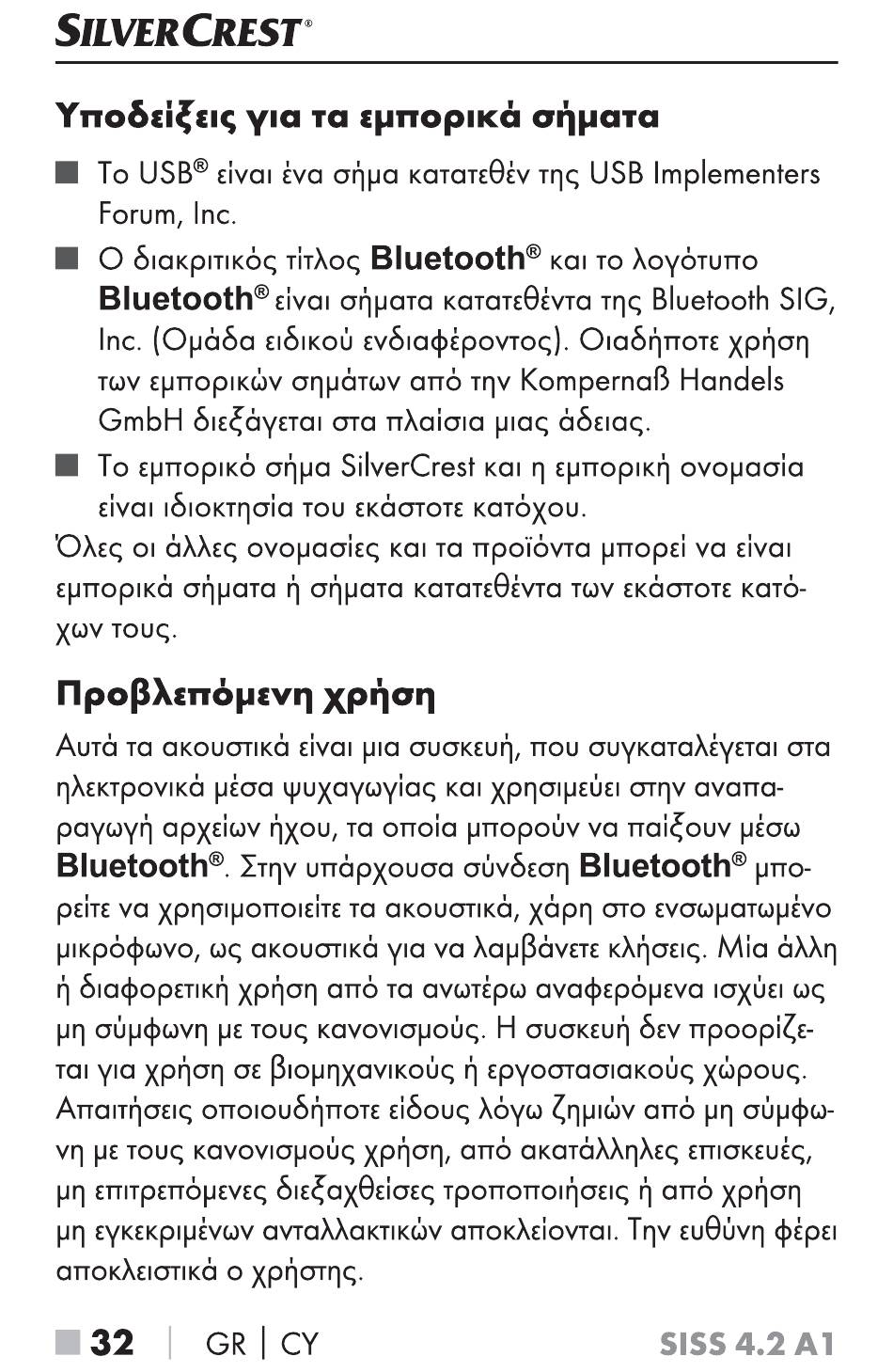 SILVERCREST®

Υποδείξεις για τα εμπορικά σήματα

■ Το USB® είναι ένα σήμα κατατεθέν της USB Implementers Forum, Inc.

■ Ο διακριτικός τίτλος Bluetooth® και το λογότυπο Bluetooth® είναι σήματα κατατεθέντα της Bluetooth SIG, Inc. (Ομάδα ειδικού ενδιαφέροντος). Οιαδήποτε χρήση των εμπορικών σημάτων από την Kompernaß Handels GmbH διεξάγεται στα πλαίσια μιας άδειας.

■ Το εμπορικό σήμα SilverCrest και η εμπορική ονομασία είναι ιδιοκτησία του εκάστοτε κατόχου.

Όλες οι άλλες ονομασίες και τα προϊόντα μπορεί να είναι εμπορικά σήματα ή σήματα κατατεθέντα των εκάστοτε κατόχων τους.

Προβλεπόμενη χρήση

Αυτά τα ακουστικά είναι μια συσκευή, που συγκαταλέγεται στα ηλεκτρονικά μέσα ψυχαγωγίας και χρησιμεύει στην αναπαραγωγή αρχείων ήχου, τα οποία μπορούν να παίξουν μέσω Bluetooth®. Στην υπάρχουσα σύνδεση Bluetooth® μπορείτε να χρησιμοποιείτε τα ακουστικά, χάρη στο ενσωματωμένο μικρόφωνο, ως ακουστικά για να λαμβάνετε κλήσεις. Μία άλλη ή διαφορετική χρήση από τα ανωτέρω αναφερόμενα ισχύει ως μη σύμφωνη με τους κανονισμούς. Η συσκευή δεν προορίζεται για χρήση σε βιομηχανικούς ή εργοστασιακούς χώρους. Απαιτήσεις οποιουδήποτε είδους λόγω ζημιών από μη σύμφωνη με τους κανονισμούς χρήση, από ακατάλληλες επισκευές, μη επιτρεπόμενες διεξαχθείσες τροποποιήσεις ή από χρήση μη εγκεκριμένων ανταλλακτικών αποκλείονται. Την ευθύνη φέρει αποκλειστικά ο χρήστης.

■ 32 | GR | CY SISS 4.2 A1